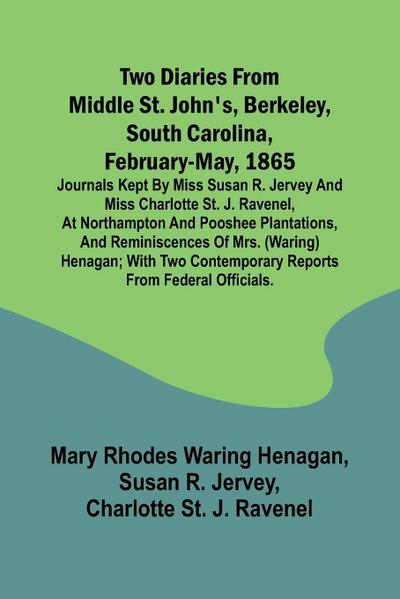 Two Diaries From Middle St. John's, Berkeley, South Carolina, February-May, 1865

Journals Kept By Miss Susan R. Jervey And Miss Charlotte St. J. Ravenel, At Northampton And Pooshee Plantations, And Reminiscences Of Mrs. (Waring) Henagan; With Two Contemporary Reports From Federal Officials.

Mary Rhodes Waring Henagan, Susan R. Jervey, Charlotte St. J. Ravenel